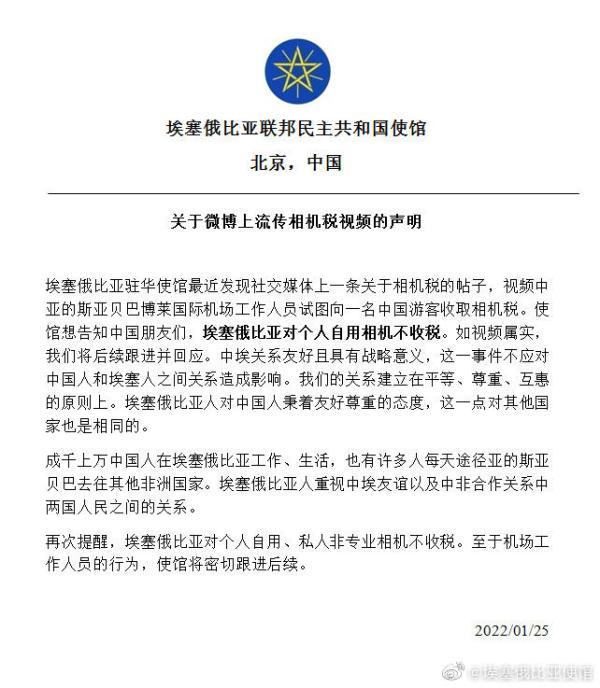 埃塞俄比亚联邦民主共和国使馆

北京，中国

关于微博上流传相机税视频的声明

埃塞俄比亚驻华使馆最近发现社交媒体上一条关于相机税的帖子，视频中亚的斯亚贝巴博莱国际机场工作人员试图向一名中国游客收取相机税。使馆想告知中国朋友们，埃塞俄比亚对个人自用相机不收税。如视频属实，我们将后续跟进并回应。中埃关系友好且具有战略意义，这一事件不应对中国人和埃塞人之间关系造成影响。我们的关系建立在平等、尊重、互惠的原则上。埃塞俄比亚人对中国人秉着友好尊重的态度，这一点对其他国家也是相同的。

成千上万中国人在埃塞俄比亚工作、生活，也有许多人每天途径亚的斯亚贝巴去往其他非洲国家。埃塞俄比亚人重视中埃友谊以及中非合作关系中两国人民之间的关系。

再次提醒，埃塞俄比亚对个人自用、私人非专业相机不收税。至于机场工作人员的行为，使馆将密切跟进后续。

2022/01/25

@埃塞俄比亚使馆